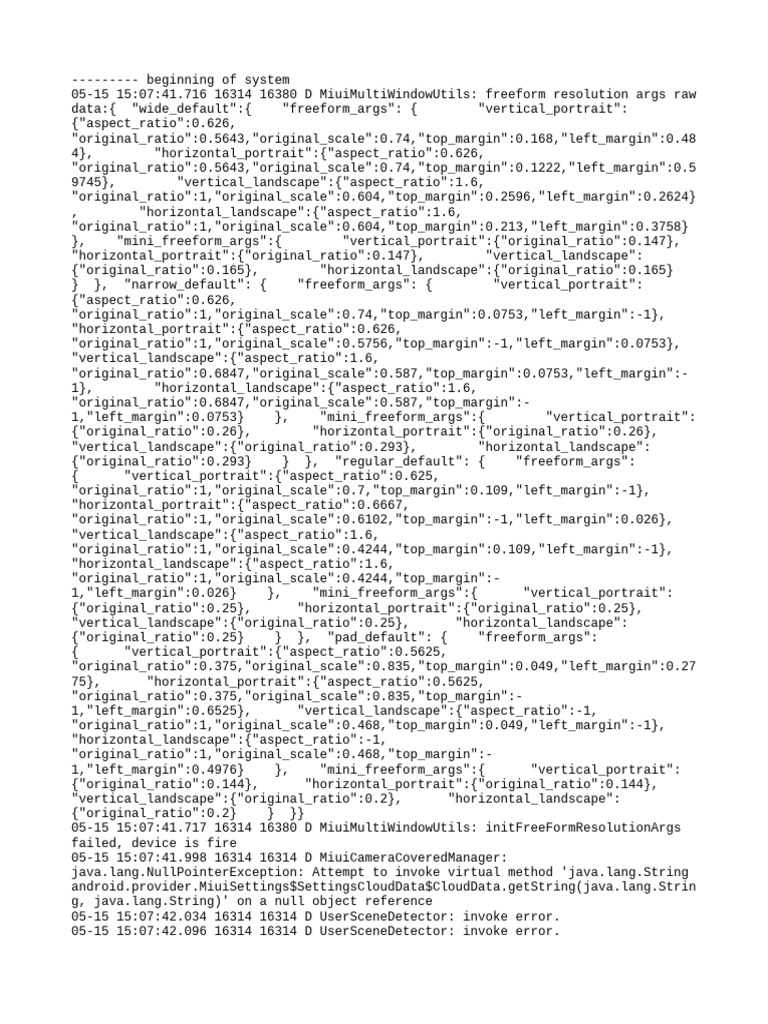 --------- beginning of system
05-15 15:07:41.716 16314 16380 D MiuiMultiWindowUtils: freeform resolution args raw data:{ "wide_default":{ "freeform_args": { "vertical_portrait": {"aspect_ratio":0.626, "original_ratio":0.5643,"original_scale":0.74,"top_margin":0.168,"left_margin":0.484}, "horizontal_portrait":{"aspect_ratio":0.626, "original_ratio":0.5643,"original_scale":0.74,"top_margin":0.1222,"left_margin":0.59745}, "vertical_landscape":{"aspect_ratio":1.6, "original_ratio":1,"original_scale":0.604,"top_margin":0.2596,"left_margin":0.2624} , "horizontal_landscape":{"aspect_ratio":1.6, "original_ratio":1,"original_scale":0.604,"top_margin":0.213,"left_margin":0.3758} }, "mini_freeform_args":{ "vertical_portrait":{"original_ratio":0.147}, "horizontal_portrait":{"original_ratio":0.147}, "vertical_landscape": {"original_ratio":0.165}, "horizontal_landscape":{"original_ratio":0.165} } }, "narrow_default": { "freeform_args": { "vertical_portrait": {"aspect_ratio":0.626, "original_ratio":1,"original_scale":0.74,"top_margin":0.0753,"left_margin":-1}, "horizontal_portrait":{"aspect_ratio":0.626, "original_ratio":1,"original_scale":0.5756,"top_margin":-1,"left_margin":0.0753}, "vertical_landscape":{"aspect_ratio":1.6, "original_ratio":0.6847,"original_scale":0.587,"top_margin":0.0753,"left_margin":-1}, "horizontal_landscape":{"aspect_ratio":1.6, "original_ratio":0.6847,"original_scale":0.587,"top_margin":-1,"left_margin":0.0753} }, "mini_freeform_args":{ "vertical_portrait": {"original_ratio":0.26}, "horizontal_portrait":{"original_ratio":0.26}, "vertical_landscape":{"original_ratio":0.293}, "horizontal_landscape": {"original_ratio":0.293} } }, "regular_default": { "freeform_args": { "vertical_portrait":{"aspect_ratio":0.625, "original_ratio":1,"original_scale":0.7,"top_margin":0.109,"left_margin":-1}, "horizontal_portrait":{"aspect_ratio":0.6667, "original_ratio":1,"original_scale":0.6102,"top_margin":-1,"left_margin":0.026}, "vertical_landscape":{"aspect_ratio":1.6, "original_ratio":1,"original_scale":0.4244,"top_margin":0.109,"left_margin":-1}, "horizontal_landscape":{"aspect_ratio":1.6, "original_ratio":1,"original_scale":0.4244,"top_margin":-1,"left_margin":0.026} }, "mini_freeform_args":{ "vertical_portrait": {"original_ratio":0.25}, "horizontal_portrait":{"original_ratio":0.25}, "vertical_landscape":{"original_ratio":0.25}, "horizontal_landscape": {"original_ratio":0.25} } }, "pad_default": { "freeform_args": { "vertical_portrait":{"aspect_ratio":0.5625, "original_ratio":0.375,"original_scale":0.835,"top_margin":0.049,"left_margin":0.2775}, "horizontal_portrait":{"aspect_ratio":0.5625, "original_ratio":0.375,"original_scale":0.835,"top_margin":-1,"left_margin":0.6525}, "vertical_landscape":{"aspect_ratio":-1, "original_ratio":1,"original_scale":0.468,"top_margin":0.049,"left_margin":-1}, "horizontal_landscape":{"aspect_ratio":-1, "original_ratio":1,"original_scale":0.468,"top_margin":-1,"left_margin":0.4976} }, "mini_freeform_args":{ "vertical_portrait": {"original_ratio":0.144}, "horizontal_portrait":{"original_ratio":0.144}, "vertical_landscape":{"original_ratio":0.2}, "horizontal_landscape": {"original_ratio":0.2} } }}
05-15 15:07:41.717 16314 16380 D MiuiMultiWindowUtils: initFreeFormResolutionArgs failed, device is fire
05-15 15:07:41.998 16314 16314 D MiuiCameraCoveredManager: java.lang.NullPointerException: Attempt to invoke virtual method 'java.lang.String android.provider.MiuiSettings$SettingsCloudData$CloudData.getString(java.lang.String, java.lang.String)' on a null object reference
05-15 15:07:42.034 16314 16314 D UserSceneDetector: invoke error.
05-15 15:07:42.096 16314 16314 D UserSceneDetector: invoke error.